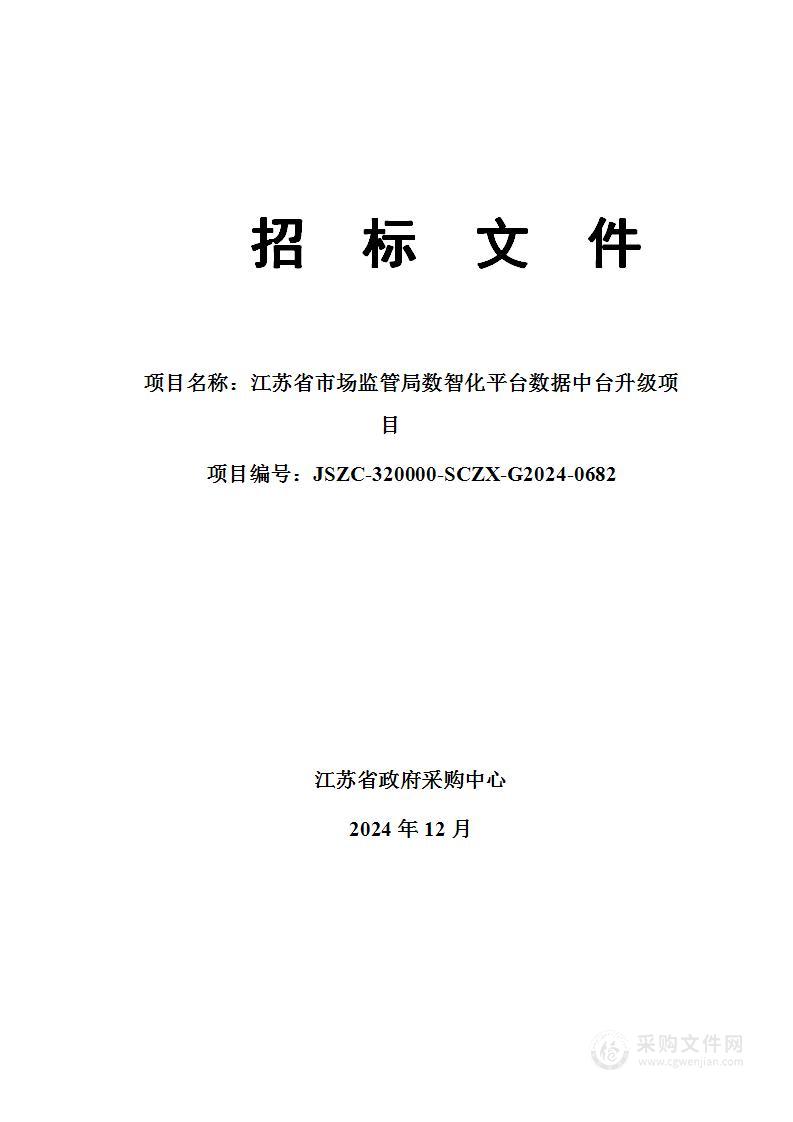 招 标 文 件

项目名称：江苏省市场监管局数智化平台数据中台升级项目

项目编号：JSZC-320000-SCZX-G2024-0682

江苏省政府采购中心

2024 年 12 月

采购文件网
www.cgwenjian.com